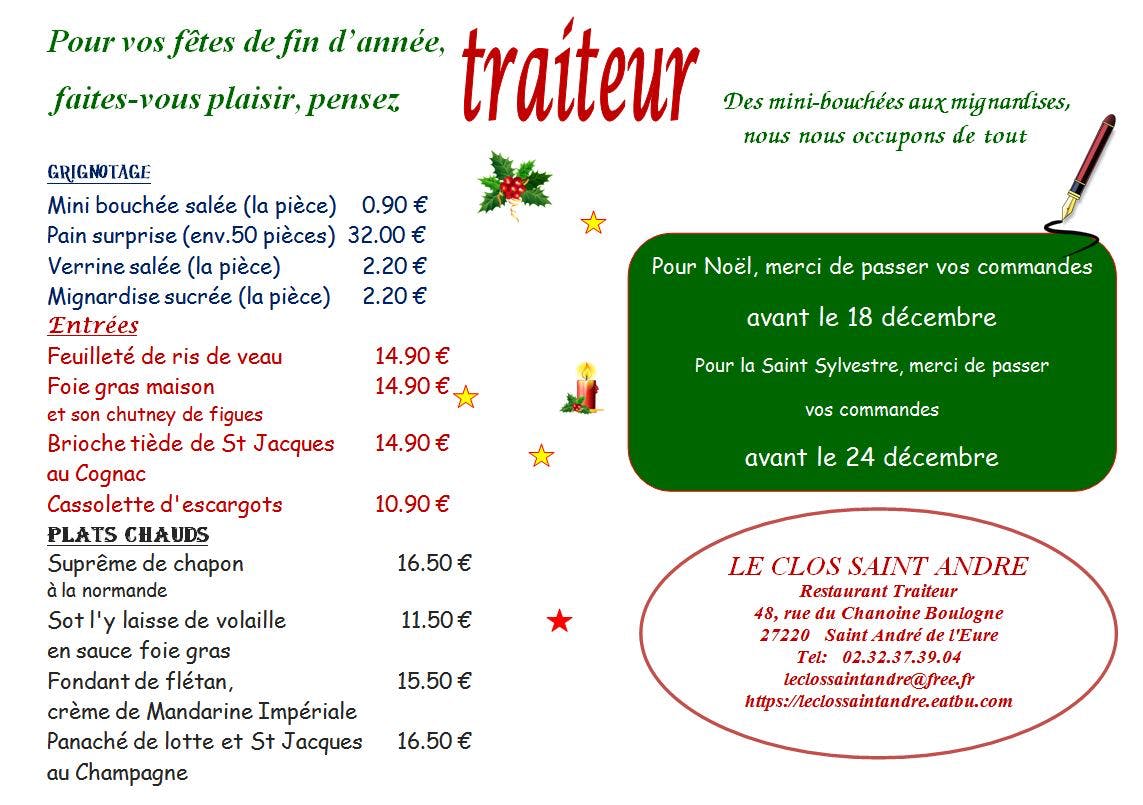 Pour vos fêtes de fin d'année,

faites-vous plaisir, pensez

traiteur

Des mini-bouchées aux mignardises,
nous nous occupons de tout

GRIGNOTAGE

Mini bouchée salée (la pièce) 0.90 €
Pain surprise (env.50 pièces) 32.00 €
Verrine salée (la pièce) 2.20 €
Mignardise sucrée (la pièce) 2.20 €

Entrées

Feuilleté de ris de veau 14.90 €
Foie gras maison 14.90 €
et son chutney de figues
Brioche tiède de St Jacques 14.90 €
au Cognac
Cassolette d'escargots 10.90 €

PLATS CHAUDS

Suprême de chapon 16.50 €
à la normande
Sot l'y laisse de volaille 11.50 €
en sauce foie gras
Fondant de flétan, 15.50 €
crème de Mandarine Impériale
Panaché de lotte et St Jacques 16.50 €
au Champagne

Pour Noël, merci de passer vos commandes

avant le 18 décembre

Pour la Saint Sylvestre, merci de passer

vos commandes

avant le 24 décembre

LE CLOS SAINT ANDRE
Restaurant Traiteur
48, rue du Chanoine Boulogne
27220 Saint André de l'Eure
Tel: 02.32.37.39.04
leclossaintandre@free.fr
https://leclossaintandre.eatbu.com